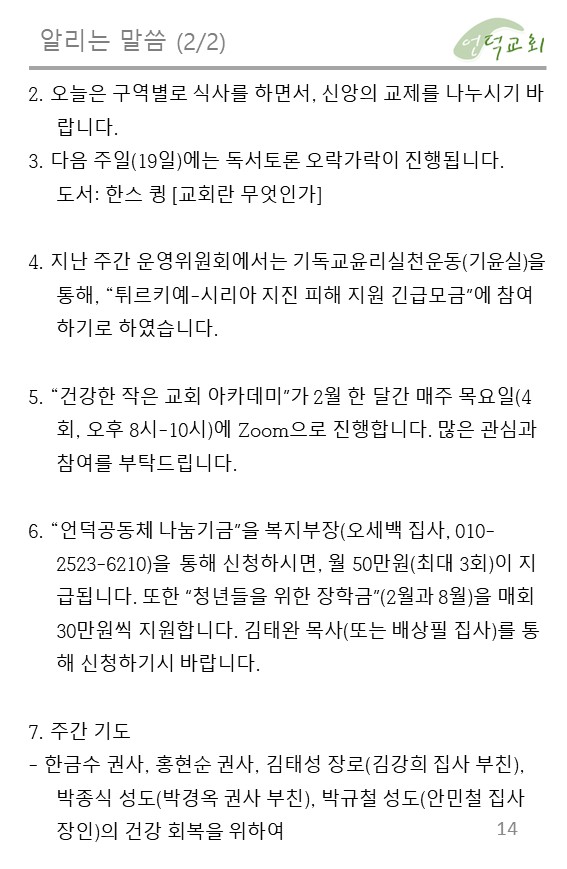 알리는 말씀 (2/2)

언덕교회

2. 오늘은 구역별로 식사를 하면서, 신앙의 교제를 나누시기 바랍니다.
3. 다음 주일(19일)에는 독서토론 오락가락이 진행됩니다.
도서: 한스 큉 [교회란 무엇인가]

4. 지난 주간 운영위원회에서는 기독교윤리실천운동(기윤실)을 통해, “튀르키예-시리아 지진 피해 지원 긴급모금”에 참여하기로 하였습니다.

5. “건강한 작은 교회 아카데미”가 2월 한 달간 매주 목요일(4회, 오후 8시-10시)에 Zoom으로 진행합니다. 많은 관심과 참여를 부탁드립니다.

6. “언덕공동체 나눔기금”을 복지부장(오세백 집사, 010-2523-6210)을 통해 신청하시면, 월 50만원(최대 3회)이 지급됩니다. 또한 “청년들을 위한 장학금”(2월과 8월)을 매회 30만원씩 지원합니다. 김태완 목사(또는 배상필 집사)를 통해 신청하기시 바랍니다.

7. 주간 기도
- 한금수 권사, 홍현순 권사, 김태성 장로(김강희 집사 부친), 박종식 성도(박경옥 권사 부친), 박규철 성도(안민철 집사 장인)의 건강 회복을 위하여

14